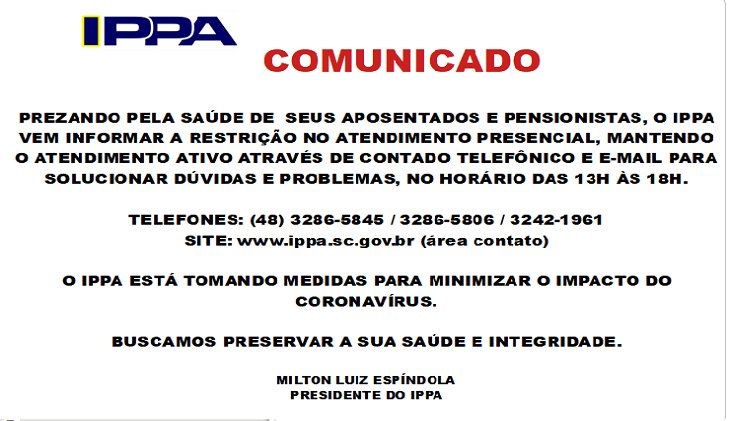 IPPA

COMUNICADO

PREZANDO PELA SAÚDE DE SEUS APOSENTADOS E PENSIONISTAS, O IPPA VEM INFORMAR A RESTRIÇÃO NO ATENDIMENTO PRESENCIAL, MANTENDO O ATENDIMENTO ATIVO ATRAVÉS DE CONTADO TELEFÔNICO E E-MAIL PARA SOLUCIONAR DÚVIDAS E PROBLEMAS, NO HORÁRIO DAS 13H ÀS 18H.

TELEFONES: (48) 3286-5845 / 3286-5806 / 3242-1961
SITE: www.ippa.sc.gov.br (área contato)

O IPPA ESTÁ TOMANDO MEDIDAS PARA MINIMIZAR O IMPACTO DO CORONAVÍRUS.

BUSCAMOS PRESERVAR A SUA SAÚDE E INTEGRIDADE.

MILTON LUIZ ESPÍNDOLA
PRESIDENTE DO IPPA